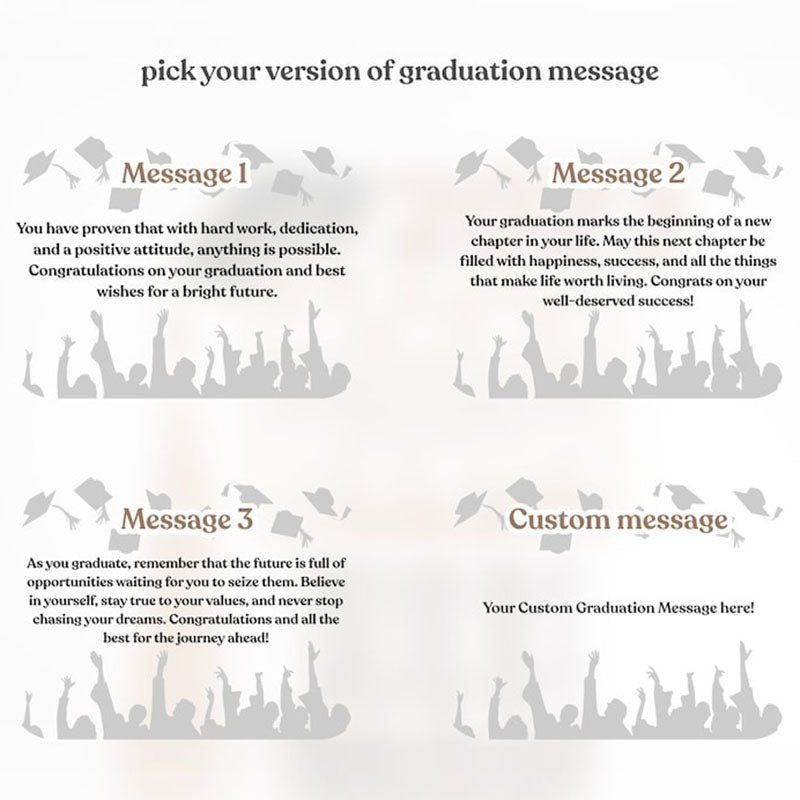 pick your version of graduation message

Message 1

You have proven that with hard work, dedication, and a positive attitude, anything is possible. Congratulations on your graduation and best wishes for a bright future.

Message 2

Your graduation marks the beginning of a new chapter in your life. May this next chapter be filled with happiness, success, and all the things that make life worth living. Congrats on your well-deserved success!

Message 3

As you graduate, remember that the future is full of opportunities waiting for you to seize them. Believe in yourself, stay true to your values, and never stop chasing your dreams. Congratulations and all the best for the journey ahead!

Custom message

Your Custom Graduation Message here!